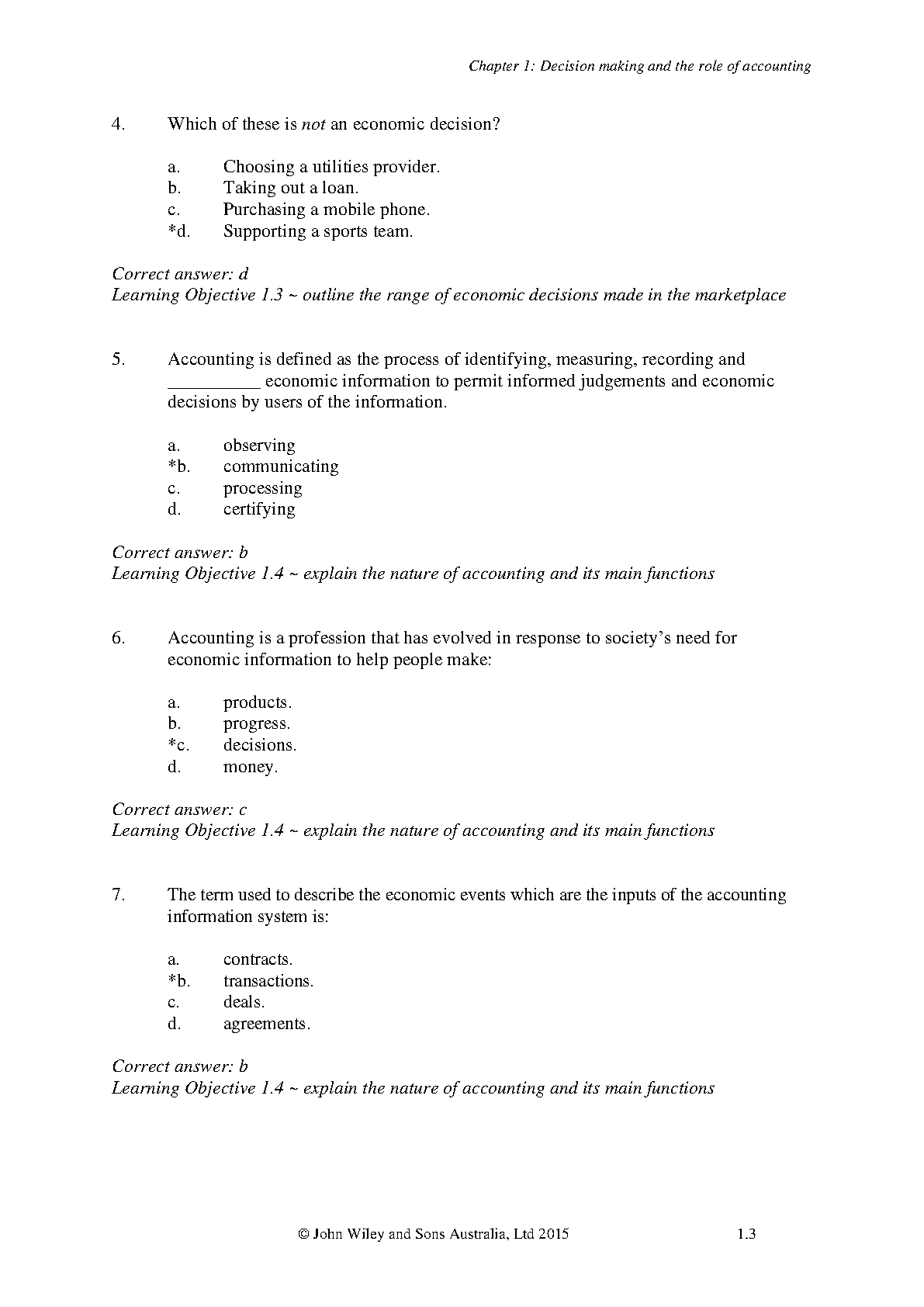 Chapter 1: Decision making and the role of accounting

4. Which of these is not an economic decision?

a. Choosing a utilities provider.
b. Taking out a loan.
c. Purchasing a mobile phone.
*d. Supporting a sports team.

Correct answer: d
Learning Objective 1.3 ~ outline the range of economic decisions made in the marketplace

5. Accounting is defined as the process of identifying, measuring, recording and __________ economic information to permit informed judgements and economic decisions by users of the information.

a. observing
*b. communicating
c. processing
d. certifying

Correct answer: b
Learning Objective 1.4 ~ explain the nature of accounting and its main functions

6. Accounting is a profession that has evolved in response to society's need for economic information to help people make:

a. products.
b. progress.
*c. decisions.
d. money.

Correct answer: c
Learning Objective 1.4 ~ explain the nature of accounting and its main functions

7. The term used to describe the economic events which are the inputs of the accounting information system is:

a. contracts.
*b. transactions.
c. deals.
d. agreements.

Correct answer: b
Learning Objective 1.4 ~ explain the nature of accounting and its main functions

© John Wiley and Sons Australia, Ltd 2015 1.3